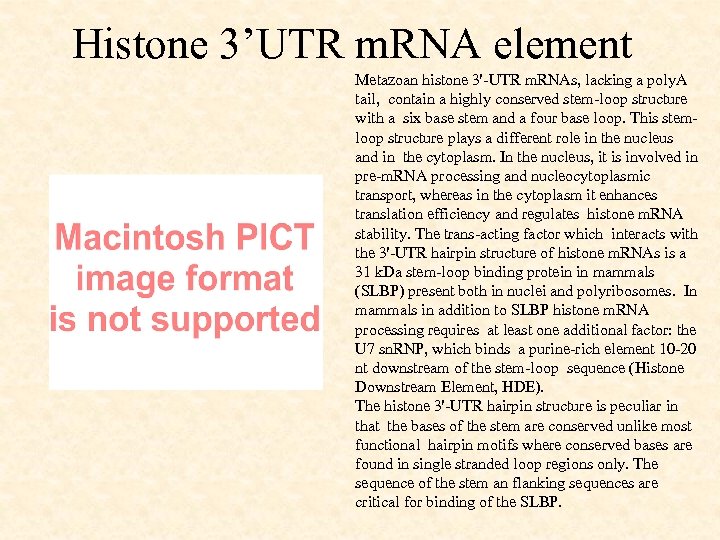 Histone 3’UTR mRNA element

Macintosh PICT image format is not supported

Metazoan histone 3'-UTR mRNAs, lacking a polyA tail, contain a highly conserved stem-loop structure with a six base stem and a four base loop. This stem-loop structure plays a different role in the nucleus and in the cytoplasm. In the nucleus, it is involved in pre-mRNA processing and nucleocytoplasmic transport, whereas in the cytoplasm it enhances translation efficiency and regulates histone mRNA stability. The trans-acting factor which interacts with the 3'-UTR hairpin structure of histone mRNAs is a 31 kDa stem-loop binding protein in mammals (SLBP) present both in nuclei and polyribosomes. In mammals in addition to SLBP histone mRNA processing requires at least one additional factor: the U7 snRNP, which binds a purine-rich element 10-20 nt downstream of the stem-loop sequence (Histone Downstream Element, HDE).
The histone 3'-UTR hairpin structure is peculiar in that the bases of the stem are conserved unlike most functional hairpin motifs where conserved bases are found in single stranded loop regions only. The sequence of the stem an flanking sequences are critical for binding of the SLBP.